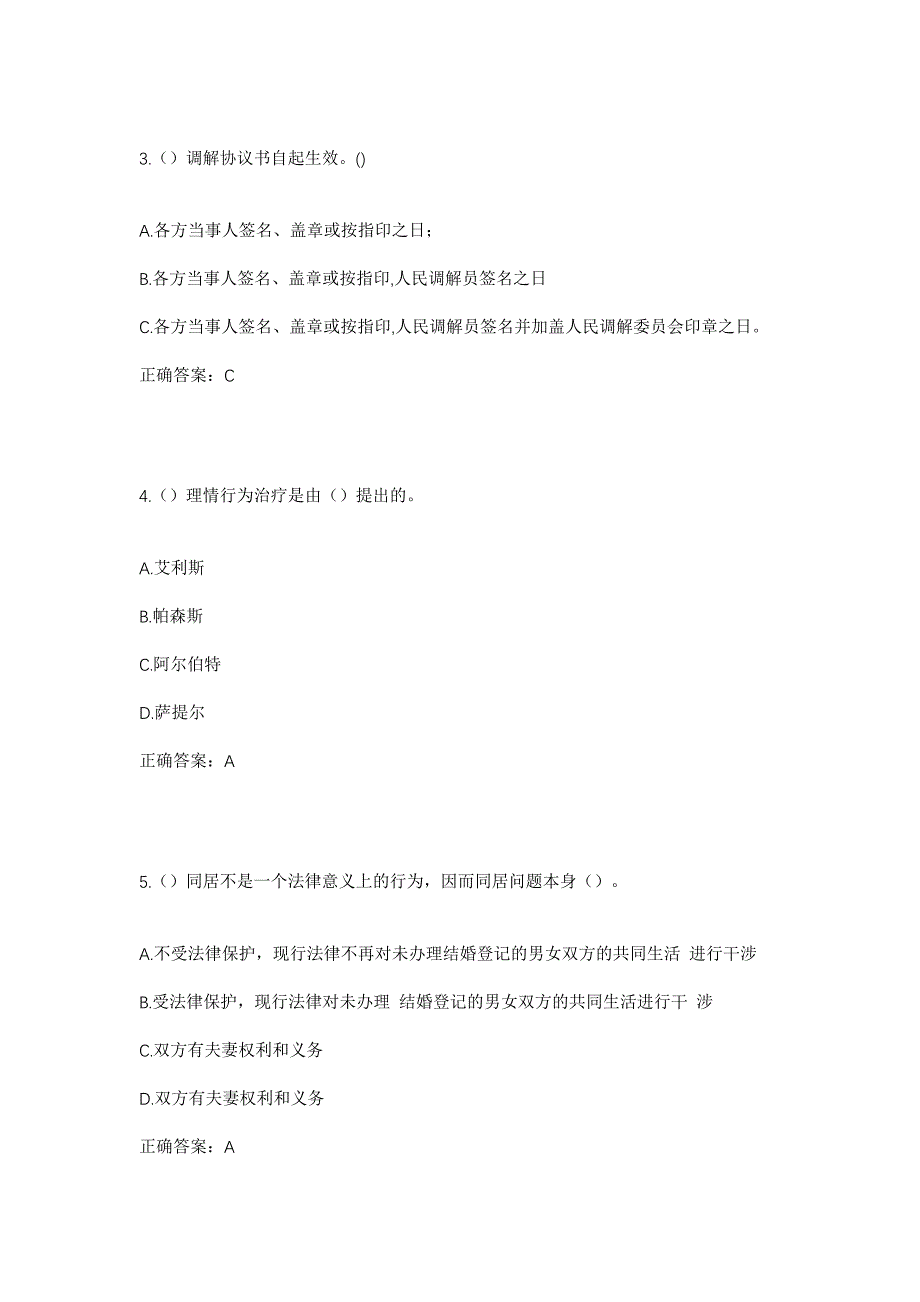 3.（）调解协议书自起生效。()

A.各方当事人签名、盖章或按指印之日；

B.各方当事人签名、盖章或按指印,人民调解员签名之日

C.各方当事人签名、盖章或按指印,人民调解员签名并加盖人民调解委员会印章之日。

正确答案：C

4.（）理情行为治疗是由（）提出的。

A.艾利斯

B.帕森斯

C.阿尔伯特

D.萨提尔

正确答案：A

5.（）同居不是一个法律意义上的行为，因而同居问题本身（）。

A.不受法律保护，现行法律不再对未办理结婚登记的男女双方的共同生活 进行干涉

B.受法律保护，现行法律对未办理 结婚登记的男女双方的共同生活进行干 涉

C.双方有夫妻权利和义务

D.双方有夫妻权利和义务

正确答案：A